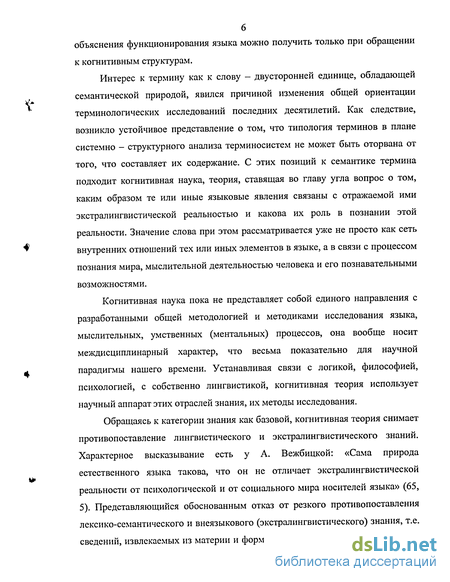 6

объяснения функционирования языка можно получить только при обращении к когнитивным структурам.

Интерес к термину как к слову – двусторонней единице, обладающей семантической природой, явился причиной изменения общей ориентации терминологических исследований последних десятилетий. Как следствие, возникло устойчивое представление о том, что типология терминов в плане системно – структурного анализа терминосистем не может быть оторвана от того, что составляет их содержание. С этих позиций к семантике термина подходит когнитивная наука, теория, ставящая во главу угла вопрос о том, каким образом те или иные языковые явления связаны с отражаемой ими экстралингвистической реальностью и какова их роль в познании этой реальности. Значение слова при этом рассматривается уже не просто как сеть внутренних отношений тех или иных элементов в языке, а в связи с процессом познания мира, мыслительной деятельностью человека и его познавательными возможностями.

Когнитивная наука пока не представляет собой единого направления с разработанными общей методологией и методиками исследования языка, мыслительных, умственных (ментальных) процессов, она вообще носит междисциплинарный характер, что весьма показательно для научной парадигмы нашего времени. Устанавливая связи с логикой, философией, психологией, с собственно лингвистикой, когнитивная теория использует научный аппарат этих отраслей знания, их методы исследования.

Обращаясь к категории знания как базовой, когнитивная теория снимает противопоставление лингвистического и экстралингвистического знаний. Характерное высказывание есть у А. Вежбицкой: «Сама природа естественного языка такова, что он не отличает экстралингвистической реальности от психологической и от социального мира носителей языка» (65, 5). Представляющийся обоснованным отказ от резкого противопоставления лексико-семантического и внеязыкового (экстралингвистического) знания, т.е. сведений, извлекаемых из материи и форм

dsLib.net
библиотека диссертаций